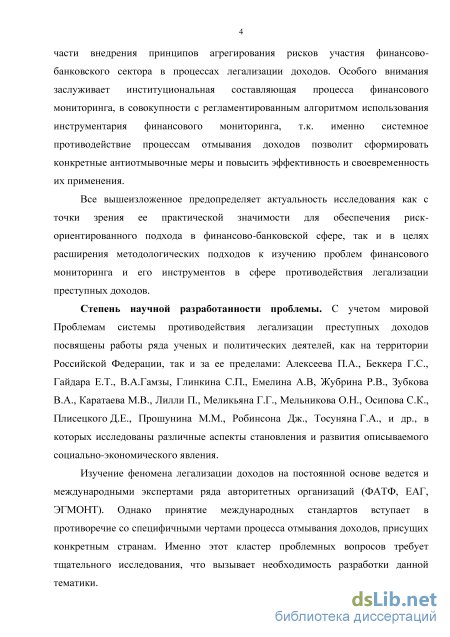 4

части внедрения принципов агрегирования рисков участия финансово-банковского сектора в процессах легализации доходов. Особого внимания заслуживает институциональная составляющая процесса финансового мониторинга, в совокупности с регламентированным алгоритмом использования инструментария финансового мониторинга, т.к. именно системное противодействие процессам отмывания доходов позволит сформировать конкретные антиотмывочные меры и повысить эффективность и своевременность их применения.

Все вышеизложенное предопределяет актуальность исследования как с точки зрения ее практической значимости для обеспечения риск-ориентированного подхода в финансово-банковской сфере, так и в целях расширения методологических подходов к изучению проблем финансового мониторинга и его инструментов в сфере противодействия легализации преступных доходов.

Степень научной разработанности проблемы. С учетом мировой Проблемам системы противодействия легализации преступных доходов посвящены работы ряда ученых и политических деятелей, как на территории Российской Федерации, так и за ее пределами: Алексеева П.А., Беккера Г.С., Гайдара Е.Т., В.А.Гамзы, Глинкина С.П., Емелина А.В, Жубрина Р.В., Зубкова В.А., Каратаева М.В., Лилли П., Меликьяна Г.Г., Мельникова О.Н., Осипова С.К., Плисецкого Д.Е., Прошунина М.М., Робинсона Дж., Тосуняна Г.А., и др., в которых исследованы различные аспекты становления и развития описываемого социально-экономического явления.

Изучение феномена легализации доходов на постоянной основе ведется и международными экспертами ряда авторитетных организаций (ФАТФ, ЕАГ, ЭГМОНТ). Однако принятие международных стандартов вступает в противоречие со специфичными чертами процесса отмывания доходов, присущих конкретным странам. Именно этот кластер проблемных вопросов требует тщательного исследования, что вызывает необходимость разработки данной тематики.

dsLib.net
библиотека диссертаций